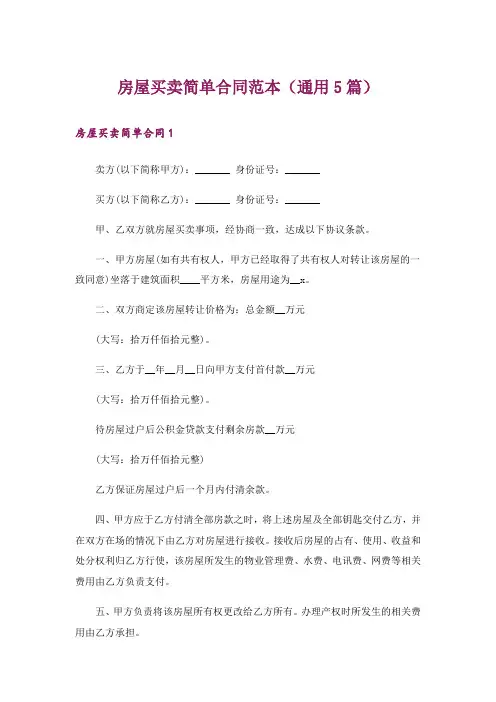 房屋买卖简单合同范本（通用5篇）

房屋买卖简单合同1

卖方(以下简称甲方)：______ 身份证号：______

买方(以下简称乙方)：______ 身份证号：______

甲、乙双方就房屋买卖事项，经协商一致，达成以下协议条款。

一、甲方房屋(如有共有权人，甲方已经取得了共有权人对转让该房屋的一致同意)坐落于建筑面积____平方米，房屋用途为__。

二、双方商定该房屋转让价格为：总金额__万元

(大写：拾万仟佰拾元整)。

三、乙方于__年__月__日向甲方支付首付款__万元

(大写：拾万仟佰拾元整)。

待房屋过户后公积金贷款支付剩余房款__万元

(大写：拾万仟佰拾元整)

乙方保证房屋过户后一个月内付清余款。

四、甲方应于乙方付清全部房款之时，将上述房屋及全部钥匙交付乙方，并在双方在场的情况下由乙方对房屋进行接收。接收后房屋的占有、使用、收益和处分权利归乙方行使，该房屋所发生的物业管理费、水费、电讯费、网费等相关费用由乙方负责支付。

五、甲方负责将该房屋所有权更改给乙方所有。办理产权时所发生的相关费用由乙方承担。